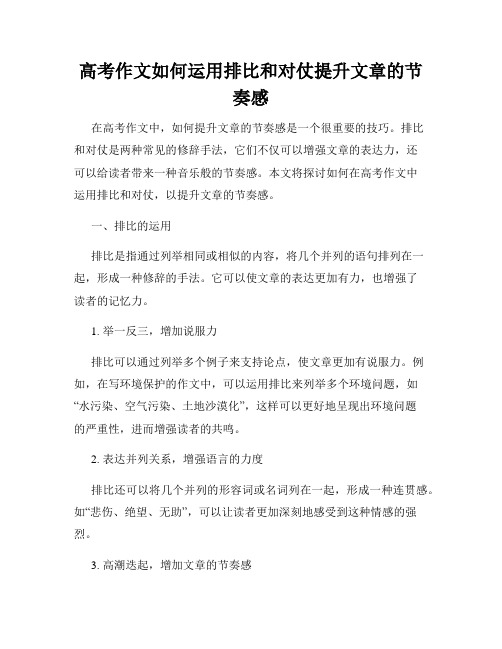 高考作文如何运用排比和对仗提升文章的节奏感

在高考作文中，如何提升文章的节奏感是一个很重要的技巧。排比和对仗是两种常见的修辞手法，它们不仅可以增强文章的表达力，还可以给读者带来一种音乐般的节奏感。本文将探讨如何在高考作文中运用排比和对仗，以提升文章的节奏感。

一、排比的运用

排比是指通过列举相同或相似的内容，将几个并列的语句排列在一起，形成一种修辞的手法。它可以使文章的表达更加有力，也增强了读者的记忆力。

1. 举一反三，增加说服力

排比可以通过列举多个例子来支持论点，使文章更加有说服力。例如，在写环境保护的作文中，可以运用排比来列举多个环境问题，如“水污染、空气污染、土地沙漠化”，这样可以更好地呈现出环境问题的严重性，进而增强读者的共鸣。

2. 表达并列关系，增强语言的力度

排比还可以将几个并列的形容词或名词列在一起，形成一种连贯感。如“悲伤、绝望、无助”，可以让读者更加深刻地感受到这种情感的强烈。

3. 高潮迭起，增加文章的节奏感